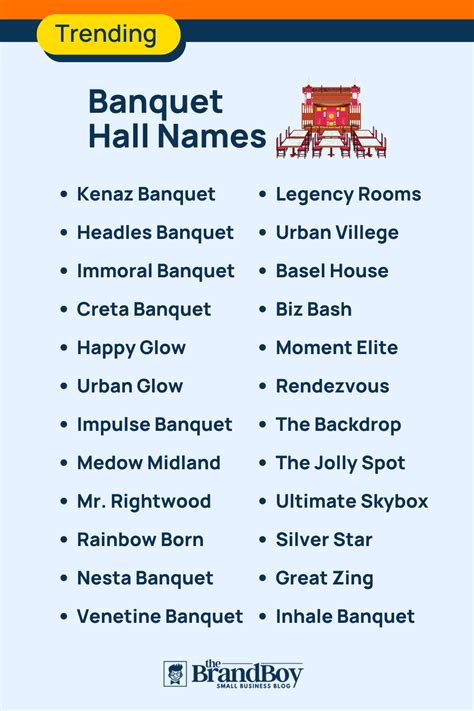 Trending

Banquet Hall Names

- Kenaz Banquet
- Headles Banquet
- Immoral Banquet
- Creta Banquet
- Happy Glow
- Urban Glow
- Impulse Banquet
- Medow Midland
- Mr. Rightwood
- Rainbow Born
- Nesta Banquet
- Venetine Banquet

- Legency Rooms
- Urban Villege
- Basel House
- Biz Bash
- Moment Elite
- Rendezvous
- The Backdrop
- The Jolly Spot
- Ultimate Skybox
- Silver Star
- Great Zing
- Inhale Banquet

the BrandBoy
SMALL BUSINESS BLOG